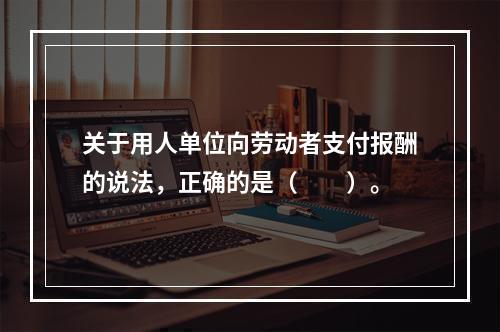 关于用人单位向劳动者支付报酬的说法，正确的是（　　）。